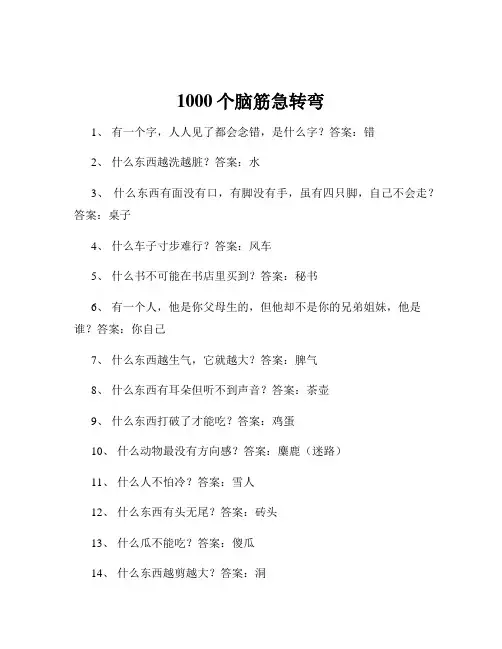 1000 个脑筋急转弯

1、 有一个字，人人见了都会念错，是什么字？答案：错

2、 什么东西越洗越脏？答案：水

3、 什么东西有面没有口，有脚没有手，虽有四只脚，自己不会走？答案：桌子

4、 什么车子寸步难行？答案：风车

5、 什么书不可能在书店里买到？答案：秘书

6、 有一个人，他是你父母生的，但他却不是你的兄弟姐妹，他是谁？答案：你自己

7、 什么东西越生气，它就越大？答案：脾气

8、 什么东西有耳朵但听不到声音？答案：茶壶

9、 什么东西打破了才能吃？答案：鸡蛋

10、 什么动物最没有方向感？答案：麋鹿（迷路）

11、 什么人不怕冷？答案：雪人

12、 什么东西有头无尾？答案：砖头

13、 什么瓜不能吃？答案：傻瓜

14、 什么东西越剪越大？答案：洞